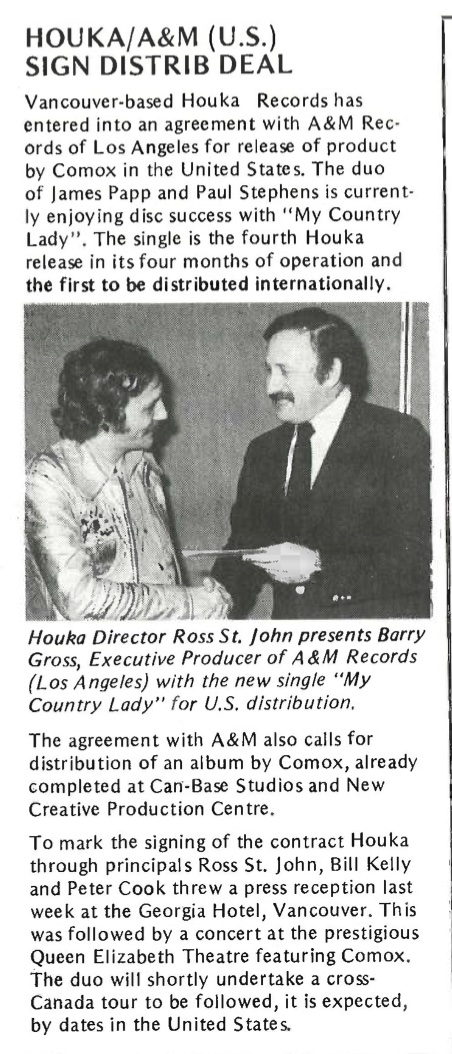 HOUKA/A&M (U.S.) SIGN DISTRIB DEAL

Vancouver-based Houka Records has entered into an agreement with A&M Records of Los Angeles for release of product by Comox in the United States. The duo of James Papp and Paul Stephens is currently enjoying disc success with "My Country Lady". The single is the fourth Houka release in its four months of operation and the first to be distributed internationally.

Houka Director Ross St. John presents Barry Gross, Executive Producer of A&M Records (Los Angeles) with the new single "My Country Lady" for U.S. distribution.

The agreement with A&M also calls for distribution of an album by Comox, already completed at Can-Base Studios and New Creative Production Centre.

To mark the signing of the contract Houka through principals Ross St. John, Bill Kelly and Peter Cook threw a press reception last week at the Georgia Hotel, Vancouver. This was followed by a concert at the prestigious Queen Elizabeth Theatre featuring Comox. The duo will shortly undertake a cross-Canada tour to be followed, it is expected, by dates in the United States.